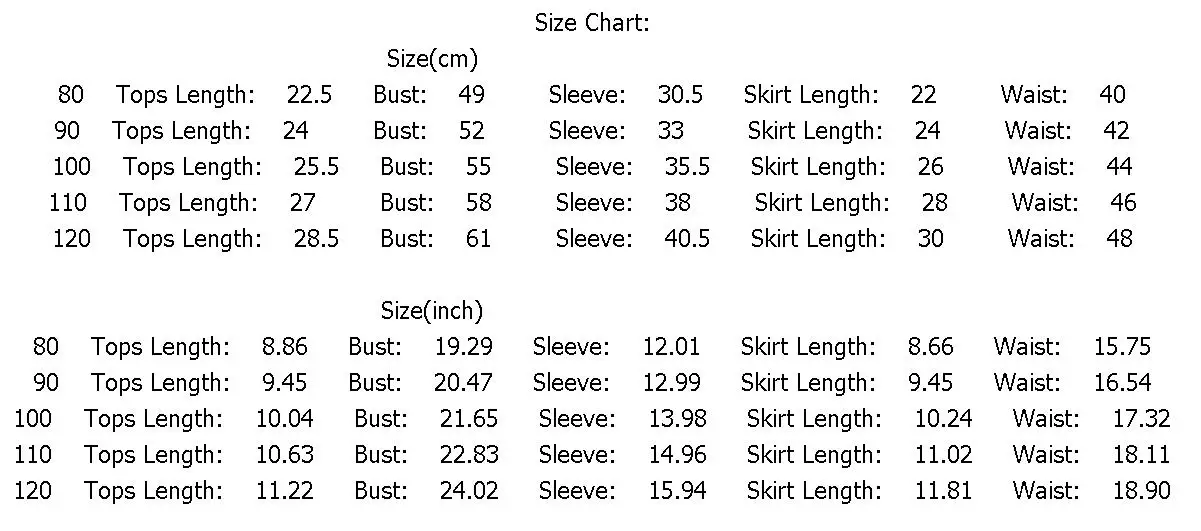 Size Chart:

Size(cm)

80 Tops Length: 22.5 Bust: 49 Sleeve: 30.5 Skirt Length: 22 Waist: 40
90 Tops Length: 24 Bust: 52 Sleeve: 33 Skirt Length: 24 Waist: 42
100 Tops Length: 25.5 Bust: 55 Sleeve: 35.5 Skirt Length: 26 Waist: 44
110 Tops Length: 27 Bust: 58 Sleeve: 38 Skirt Length: 28 Waist: 46
120 Tops Length: 28.5 Bust: 61 Sleeve: 40.5 Skirt Length: 30 Waist: 48

Size(inch)

80 Tops Length: 8.86 Bust: 19.29 Sleeve: 12.01 Skirt Length: 8.66 Waist: 15.75
90 Tops Length: 9.45 Bust: 20.47 Sleeve: 12.99 Skirt Length: 9.45 Waist: 16.54
100 Tops Length: 10.04 Bust: 21.65 Sleeve: 13.98 Skirt Length: 10.24 Waist: 17.32
110 Tops Length: 10.63 Bust: 22.83 Sleeve: 14.96 Skirt Length: 11.02 Waist: 18.11
120 Tops Length: 11.22 Bust: 24.02 Sleeve: 15.94 Skirt Length: 11.81 Waist: 18.90